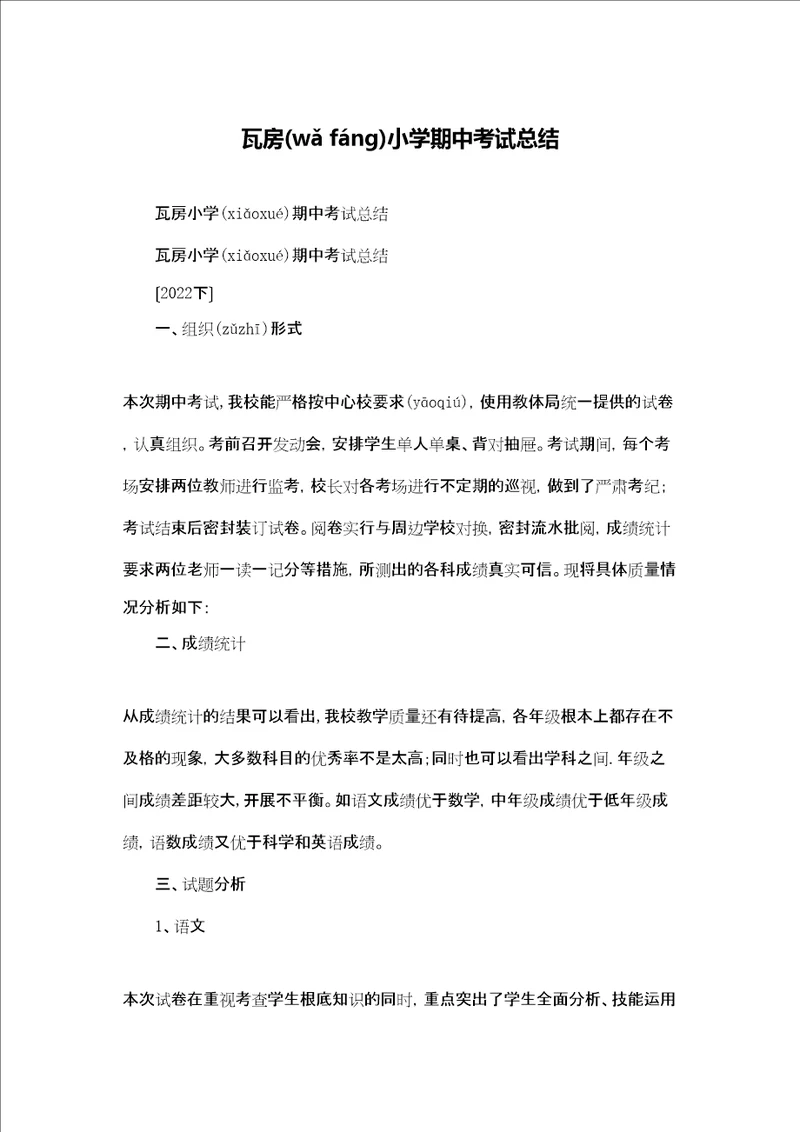 瓦房(wǎ fáng)小学期中考试总结

瓦房小学(xiǎoxué)期中考试总结

瓦房小学(xiǎoxué)期中考试总结

[2022下]

一、组织(zǔzhī)形式

本次期中考试，我校能严格按中心校要求(yāoqiú)，使用教体局统一提供的试卷，认真组织。考前召开发动会，安排学生单人单桌、背对抽屉。考试期间，每个考场安排两位教师进行监考，校长对各考场进行不定期的巡视，做到了严肃考纪；考试结束后密封装订试卷。阅卷实行与周边学校对换，密封流水批阅，成绩统计要求两位老师一读一记分等措施，所测出的各科成绩真实可信。现将具体质量情况分析如下：

二、成绩统计

从成绩统计的结果可以看出，我校教学质量还有待提高，各年级根本上都存在不及格的现象，大多数科目的优秀率不是太高；同时也可以看出学科之间.年级之间成绩差距较大，开展不平衡。如语文成绩优于数学，中年级成绩优于低年级成绩，语数成绩又优于科学和英语成绩。

三、试题分析

1、语文

本次试卷在重视考查学生根底知识的同时，重点突出了学生全面分析、技能运用